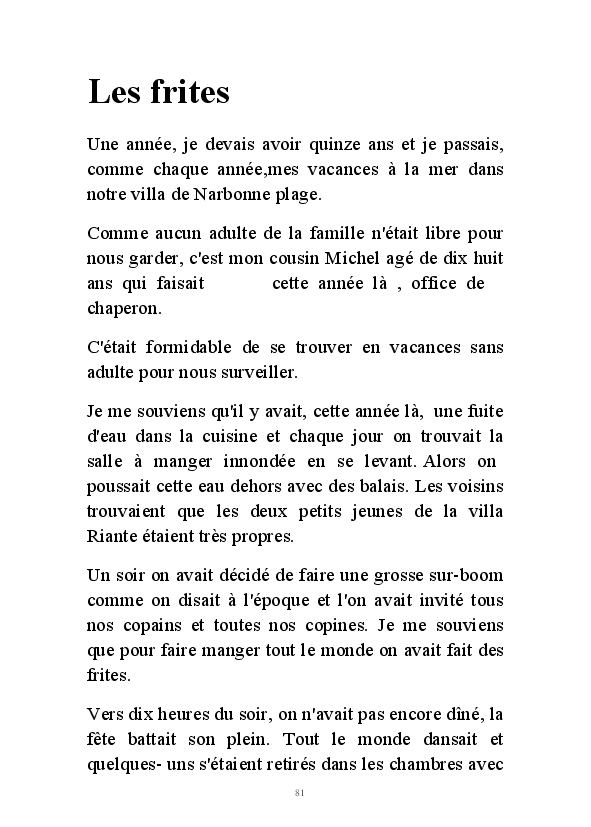 Les frites

Une année, je devais avoir quinze ans et je passais, comme chaque année,mes vacances à la mer dans notre villa de Narbonne plage.

Comme aucun adulte de la famille n'était libre pour nous garder, c'est mon cousin Michel agé de dix huit ans qui faisait cette année là , office de chaperon.

C'était formidable de se trouver en vacances sans adulte pour nous surveiller.

Je me souviens qu'il y avait, cette année là, une fuite d'eau dans la cuisine et chaque jour on trouvait la salle à manger innondée en se levant. Alors on poussait cette eau dehors avec des balais. Les voisins trouvaient que les deux petits jeunes de la villa Riante étaient très propres.

Un soir on avait décidé de faire une grosse sur-boom comme on disait à l'époque et l'on avait invité tous nos copains et toutes nos copines. Je me souviens que pour faire manger tout le monde on avait fait des frites.

Vers dix heures du soir, on n'avait pas encore dîné, la fête battait son plein. Tout le monde dansait et quelques- uns s'étaient retirés dans les chambres avec

81